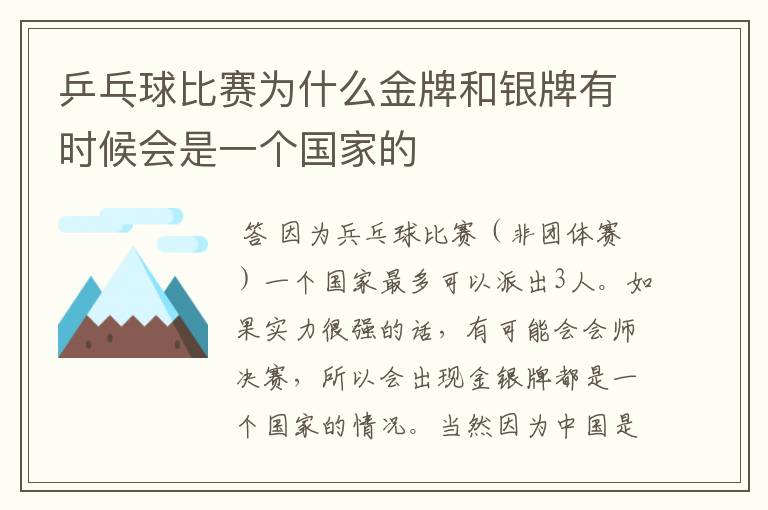 乒乓球比赛为什么金牌和银牌有时候会是一个国家的

答 因为乒乓球比赛（非团体赛）一个国家最多可以派出3人。如果实力很强的话，有可能会会师决赛，所以会出现金银牌都是一个国家的情况。当然因为中国是